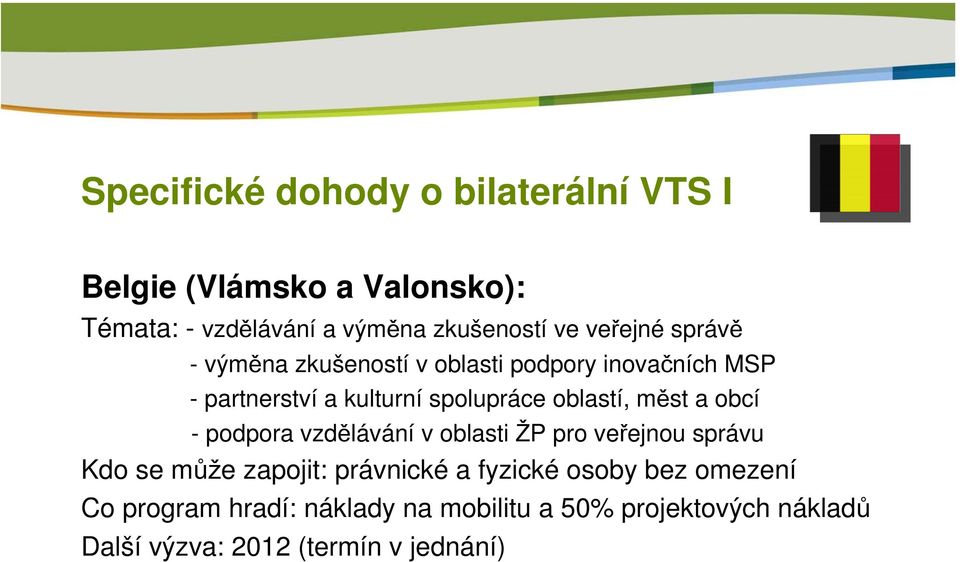 Specifické dohody o bilaterální VTS I

Belgie (Vlámsko a Valonsko):

Témata: - vzdělávání a výměna zkušeností ve veřejné správě
- výměna zkušeností v oblasti podpory inovačních MSP
- partnerství a kulturní spolupráce oblastí, měst a obcí
- podpora vzdělávání v oblasti ŽP pro veřejnou správu

Kdo se může zapojit: právnické a fyzické osoby bez omezení

Co program hradí: náklady na mobilitu a 50% projektových nákladů

Další výzva: 2012 (termín v jednání)